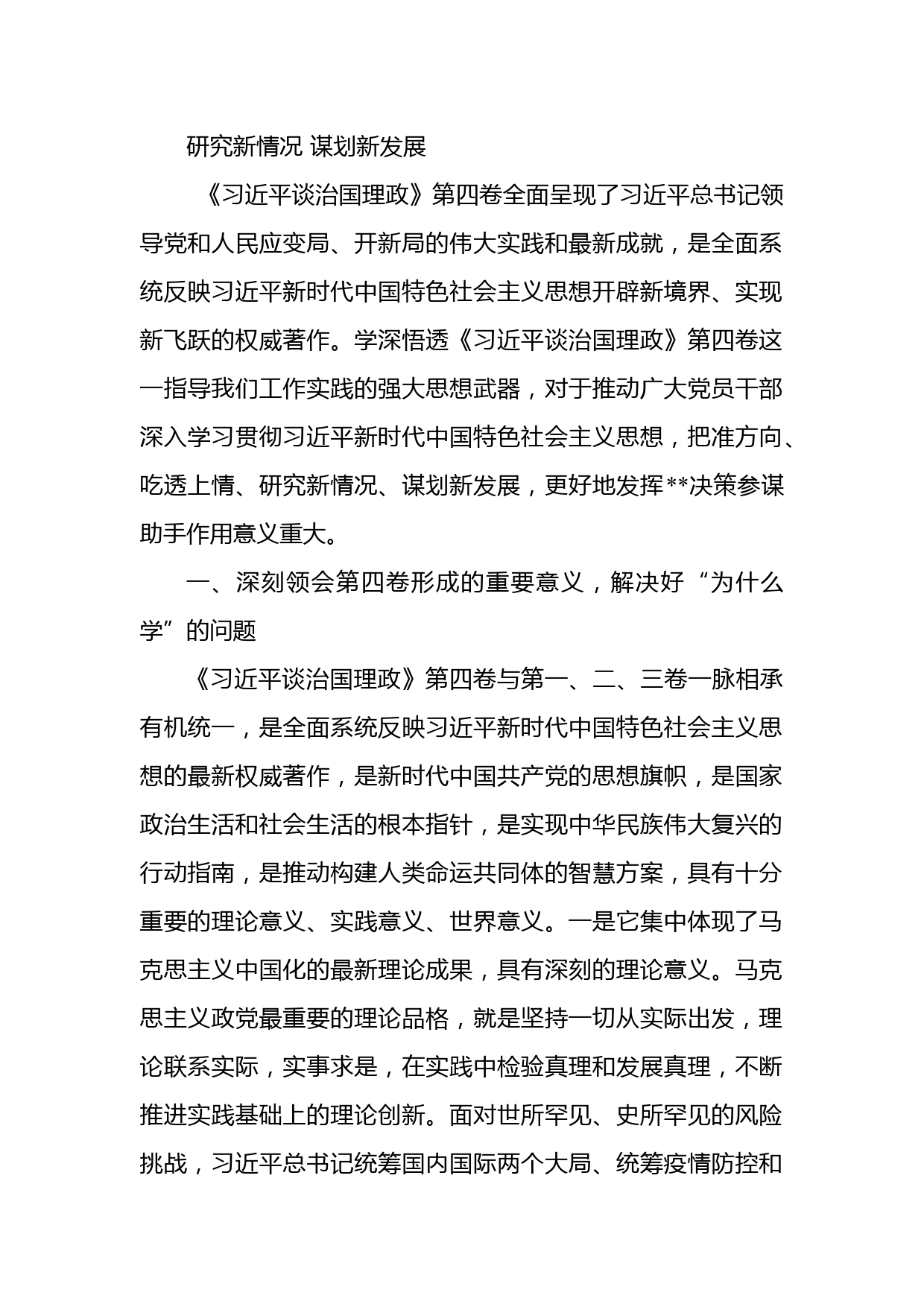 研究新情况 谋划新发展

《习近平谈治国理政》第四卷全面呈现了习近平总书记领导党和人民应变局、开新局的伟大实践和最新成就，是全面系统反映习近平新时代中国特色社会主义思想开辟新境界、实现新飞跃的权威著作。学深悟透《习近平谈治国理政》第四卷这一指导我们工作实践的强大思想武器，对于推动广大党员干部深入学习贯彻习近平新时代中国特色社会主义思想，把准方向、吃透上情、研究新情况、谋划新发展，更好地发挥**决策参谋助手作用意义重大。

一、深刻领会第四卷形成的重要意义，解决好“为什么学”的问题

《习近平谈治国理政》第四卷与第一、二、三卷一脉相承有机统一，是全面系统反映习近平新时代中国特色社会主义思想的最新权威著作，是新时代中国共产党的思想旗帜，是国家政治生活和社会生活的根本指针，是实现中华民族伟大复兴的行动指南，是推动构建人类命运共同体的智慧方案，具有十分重要的理论意义、实践意义、世界意义。一是它集中体现了马克思主义中国化的最新理论成果，具有深刻的理论意义。马克思主义政党最重要的理论品格，就是坚持一切从实际出发，理论联系实际，实事求是，在实践中检验真理和发展真理，不断推进实践基础上的理论创新。面对世所罕见、史所罕见的风险挑战，习近平总书记统筹国内国际两个大局、统筹疫情防控和